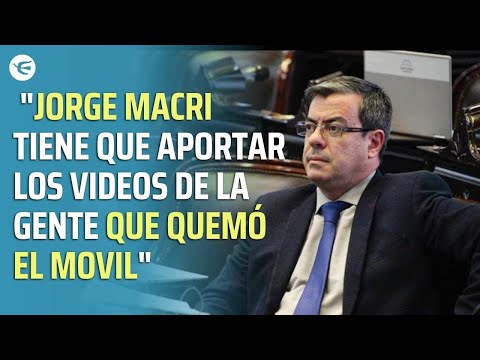 "JORGE MACRI TIENE QUE APORTAR LOS VIDEOS DE LA GENTE QUE QUEMÓ EL MOVIL"